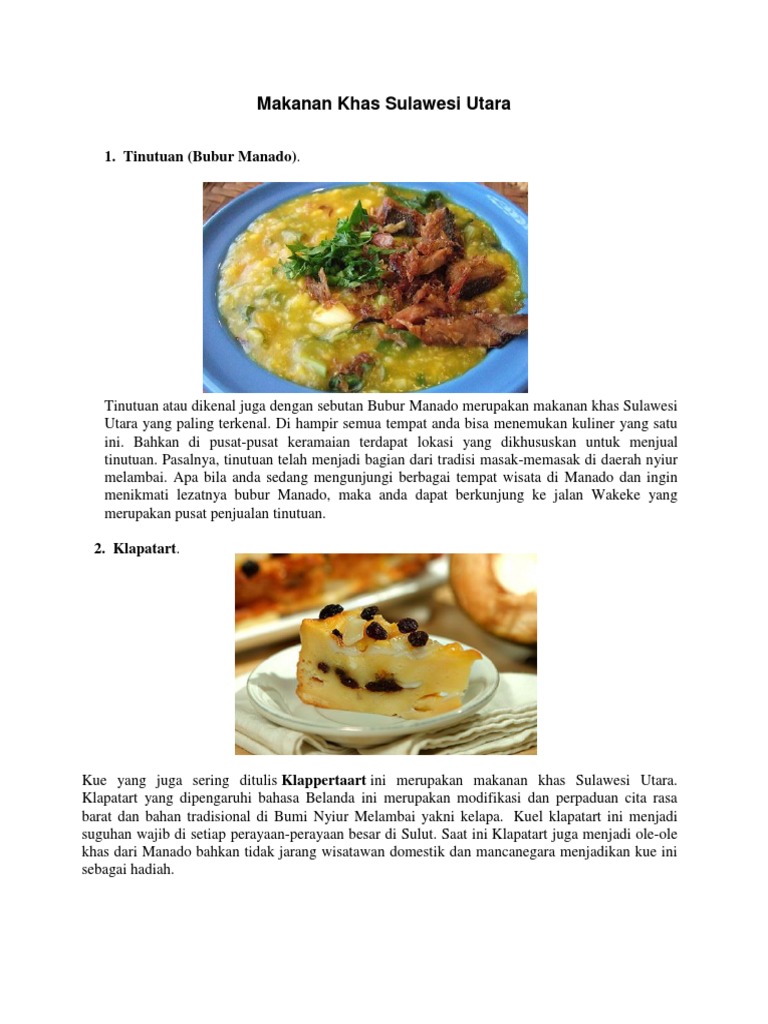 Makanan Khas Sulawesi Utara

1. Tinutuan (Bubur Manado).

Tinutuan atau dikenal juga dengan sebutan Bubur Manado merupakan makanan khas Sulawesi Utara yang paling terkenal. Di hampir semua tempat anda bisa menemukan kuliner yang satu ini. Bahkan di pusat-pusat keramaian terdapat lokasi yang dikhususkan untuk menjual tinutuan. Pasalnya, tinutuan telah menjadi bagian dari tradisi masak-memasak di daerah nyiur melambai. Apa bila anda sedang mengunjungi berbagai tempat wisata di Manado dan ingin menikmati lezatnya bubur Manado, maka anda dapat berkunjung ke jalan Wakeke yang merupakan pusat penjualan tinutuan.

2. Klapatart.

Kue yang juga sering ditulis Klappertaart ini merupakan makanan khas Sulawesi Utara. Klapatart yang dipengaruhi bahasa Belanda ini merupakan modifikasi dan perpaduan cita rasa barat dan bahan tradisional di Bumi Nyiur Melambai yakni kelapa. Kuel klapatart ini menjadi suguhan wajib di setiap perayaan-perayaan besar di Sulut. Saat ini Klapatart juga menjadi ole-ole khas dari Manado bahkan tidak jarang wisatawan domestik dan mancanegara menjadikan kue ini sebagai hadiah.